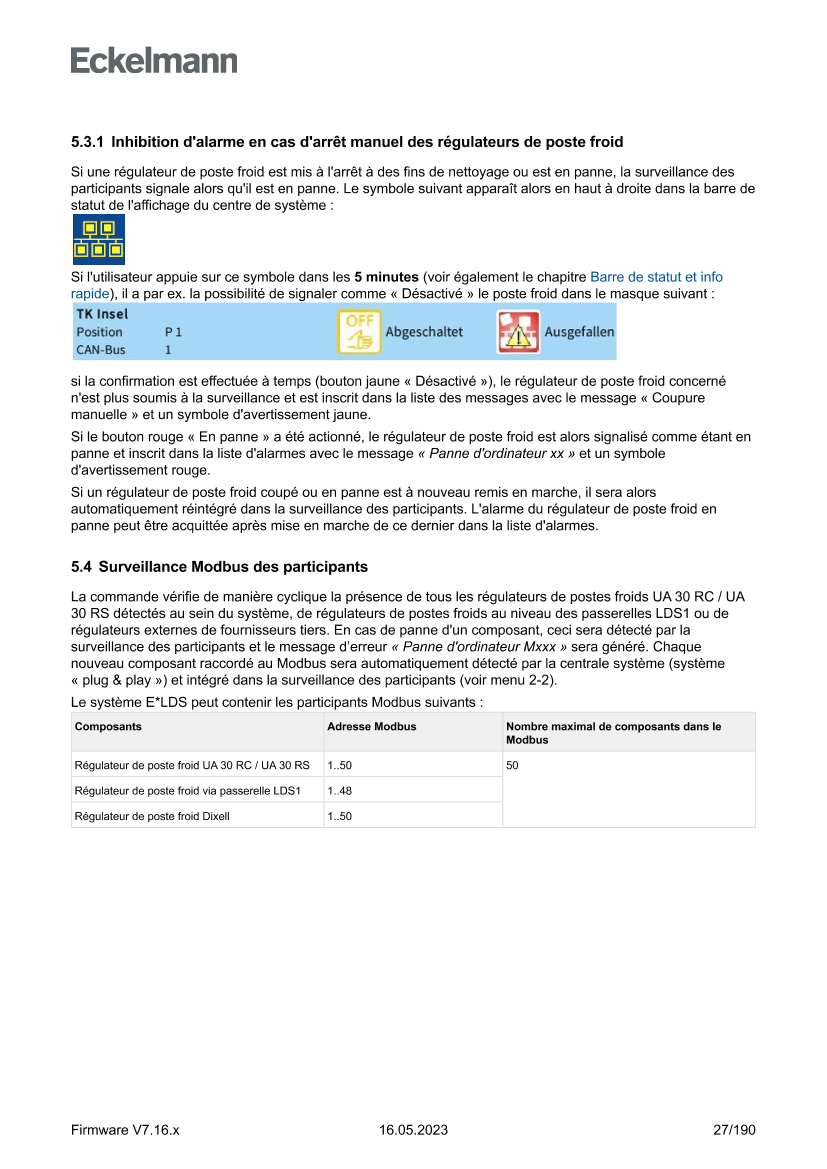 Eckelmann

5.3.1 Inhibition d'alarme en cas d'arrêt manuel des régulateurs de poste froid

Si une régulateur de poste froid est mis à l'arrêt à des fins de nettoyage ou est en panne, la surveillance des participants signale alors qu'il est en panne. Le symbole suivant apparaît alors en haut à droite dans la barre de statut de l'affichage du centre de système :

Si l'utilisateur appuie sur ce symbole dans les 5 minutes (voir également le chapitre Barre de statut et info rapide), il a par ex. la possibilité de signaler comme « Désactivé » le poste froid dans le masque suivant :

TK Insel
Position P 1
CAN-Bus 1
OFF Abgeschaltet
Ausgefallen

si la confirmation est effectuée à temps (bouton jaune « Désactivé »), le régulateur de poste froid concerné n'est plus soumis à la surveillance et est inscrit dans la liste des messages avec le message « Coupure manuelle » et un symbole d'avertissement jaune.

Si le bouton rouge « En panne » a été actionné, le régulateur de poste froid est alors signalisé comme étant en panne et inscrit dans la liste d'alarmes avec le message « Panne d'ordinateur xx » et un symbole d'avertissement rouge.

Si un régulateur de poste froid coupé ou en panne est à nouveau remis en marche, il sera alors automatiquement réintégré dans la surveillance des participants. L'alarme du régulateur de poste froid en panne peut être acquittée après mise en marche de ce dernier dans la liste d'alarmes.

5.4 Surveillance Modbus des participants

La commande vérifie de manière cyclique la présence de tous les régulateurs de postes froids UA 30 RC / UA 30 RS détectés au sein du système, de régulateurs de postes froids au niveau des passerelles LDS1 ou de régulateurs externes de fournisseurs tiers. En cas de panne d'un composant, ceci sera détecté par la surveillance des participants et le message d'erreur « Panne d'ordinateur Mxxx » sera généré. Chaque nouveau composant raccordé au Modbus sera automatiquement détecté par la centrale système (système « plug & play ») et intégré dans la surveillance des participants (voir menu 2-2).

Le système E*LDS peut contenir les participants Modbus suivants :

| Composants | Adresse Modbus | Nombre maximal de composants dans le Modbus |
|---|---|---|
| Régulateur de poste froid UA 30 RC / UA 30 RS | 1..50 | 50 |
| Régulateur de poste froid via passerelle LDS1 | 1..48 | |
| Régulateur de poste froid Dixell | 1..50 | |

Firmware V7.16.x 16.05.2023 27/190